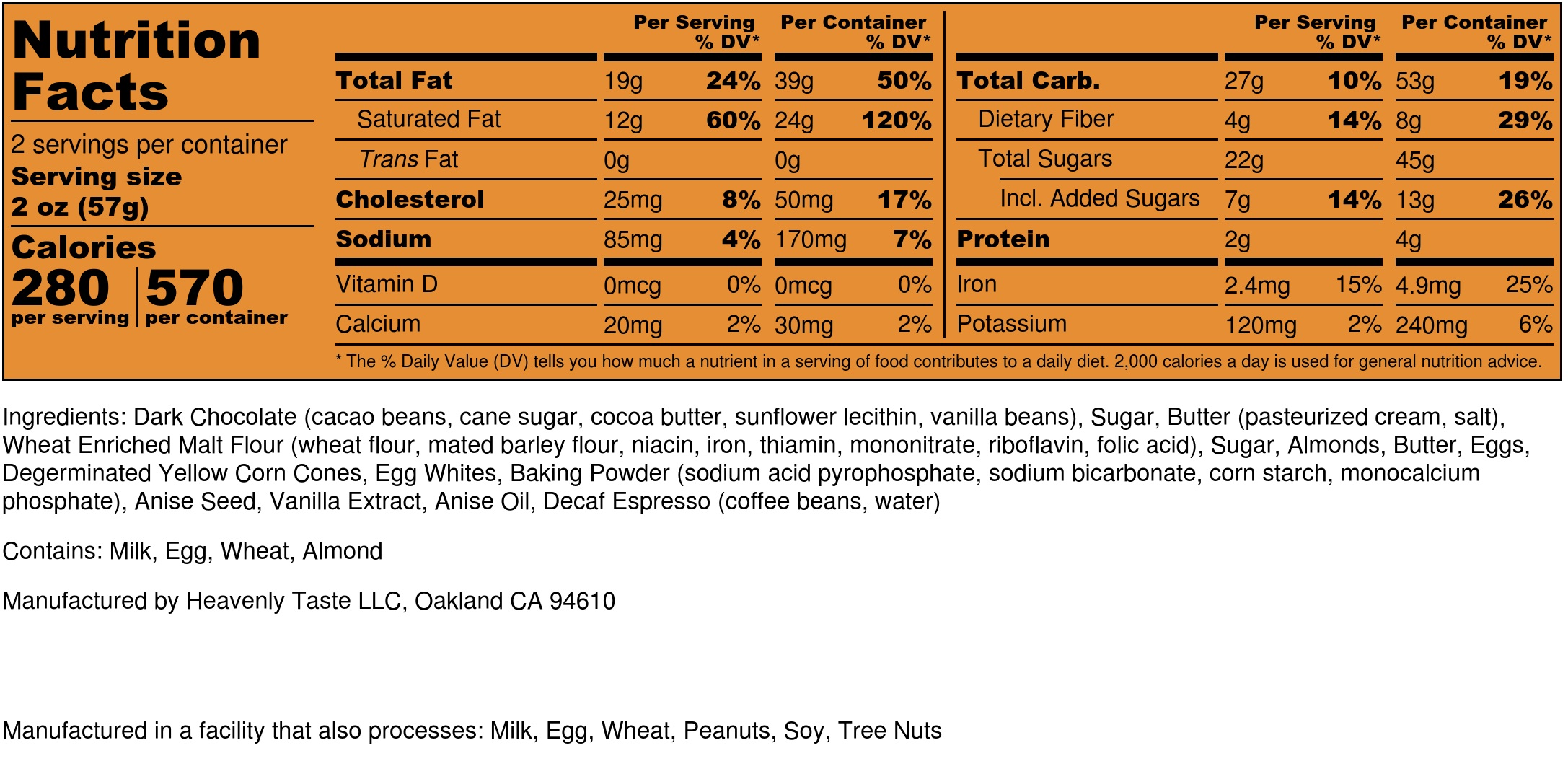 Nutrition Facts

2 servings per container
Serving size
2 oz (57g)

Calories
280 per serving | 570 per container

| | Per Serving | % DV* | Per Container | % DV* |
|---|---|---|---|---|
| Total Fat | 19g | 24% | 39g | 50% |
| Saturated Fat | 12g | 60% | 24g | 120% |
| Trans Fat | 0g | | 0g | |
| Cholesterol | 25mg | 8% | 50mg | 17% |
| Sodium | 85mg | 4% | 170mg | 7% |
| Vitamin D | 0mcg | 0% | 0mcg | 0% |
| Calcium | 20mg | 2% | 30mg | 2% |

| | Per Serving | % DV* | Per Container | % DV* |
|---|---|---|---|---|
| Total Carb. | 27g | 10% | 53g | 19% |
| Dietary Fiber | 4g | 14% | 8g | 29% |
| Total Sugars | 22g | | 45g | |
| Incl. Added Sugars | 7g | 14% | 13g | 26% |
| Protein | 2g | | 4g | |
| Iron | 2.4mg | 15% | 4.9mg | 25% |
| Potassium | 120mg | 2% | 240mg | 6% |

* The % Daily Value (DV) tells you how much a nutrient in a serving of food contributes to a daily diet. 2,000 calories a day is used for general nutrition advice.

Ingredients: Dark Chocolate (cacao beans, cane sugar, cocoa butter, sunflower lecithin, vanilla beans), Sugar, Butter (pasteurized cream, salt), Wheat Enriched Malt Flour (wheat flour, mated barley flour, niacin, iron, thiamin, mononitrate, riboflavin, folic acid), Sugar, Almonds, Butter, Eggs, Degerminated Yellow Corn Cones, Egg Whites, Baking Powder (sodium acid pyrophosphate, sodium bicarbonate, corn starch, monocalcium phosphate), Anise Seed, Vanilla Extract, Anise Oil, Decaf Espresso (coffee beans, water)

Contains: Milk, Egg, Wheat, Almond

Manufactured by Heavenly Taste LLC, Oakland CA 94610

Manufactured in a facility that also processes: Milk, Egg, Wheat, Peanuts, Soy, Tree Nuts